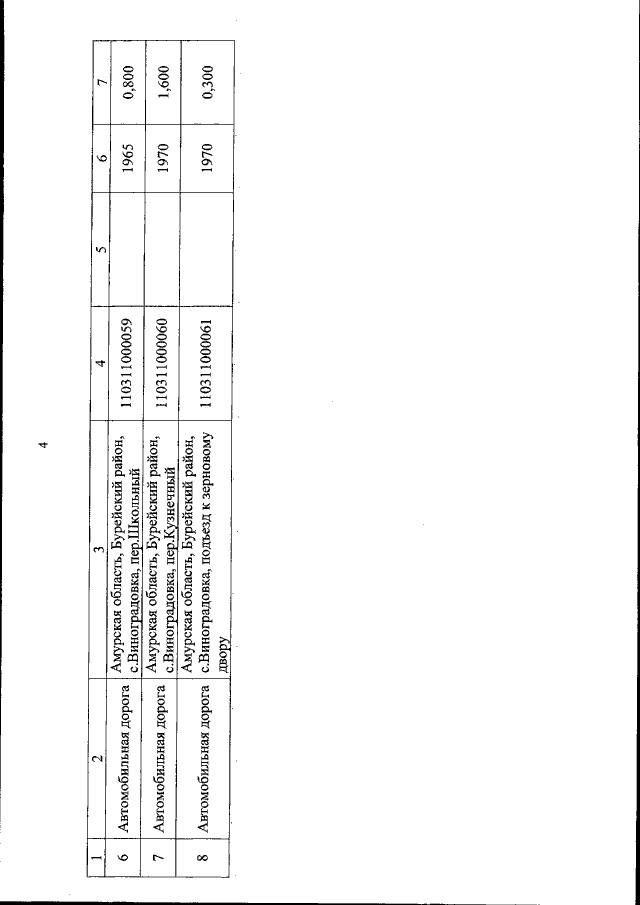 4

| 1 | 2 | 3 | 4 | 5 | 6 | 7 |
|---|---|---|---|---|---|---|
| 6 | Автомобильная дорога | Амурская область, Бурейский район, с.Виноградовка, пер.Школьный | 110311000059 | | 1965 | 0,800 |
| 7 | Автомобильная дорога | Амурская область, Бурейский район, с.Виноградовка, пер.Кузнечный | 110311000060 | | 1970 | 1,600 |
| 8 | Автомобильная дорога | Амурская область, Бурейский район, с.Виноградовка, подъезд к зерновому двору | 110311000061 | | 1970 | 0,300 |